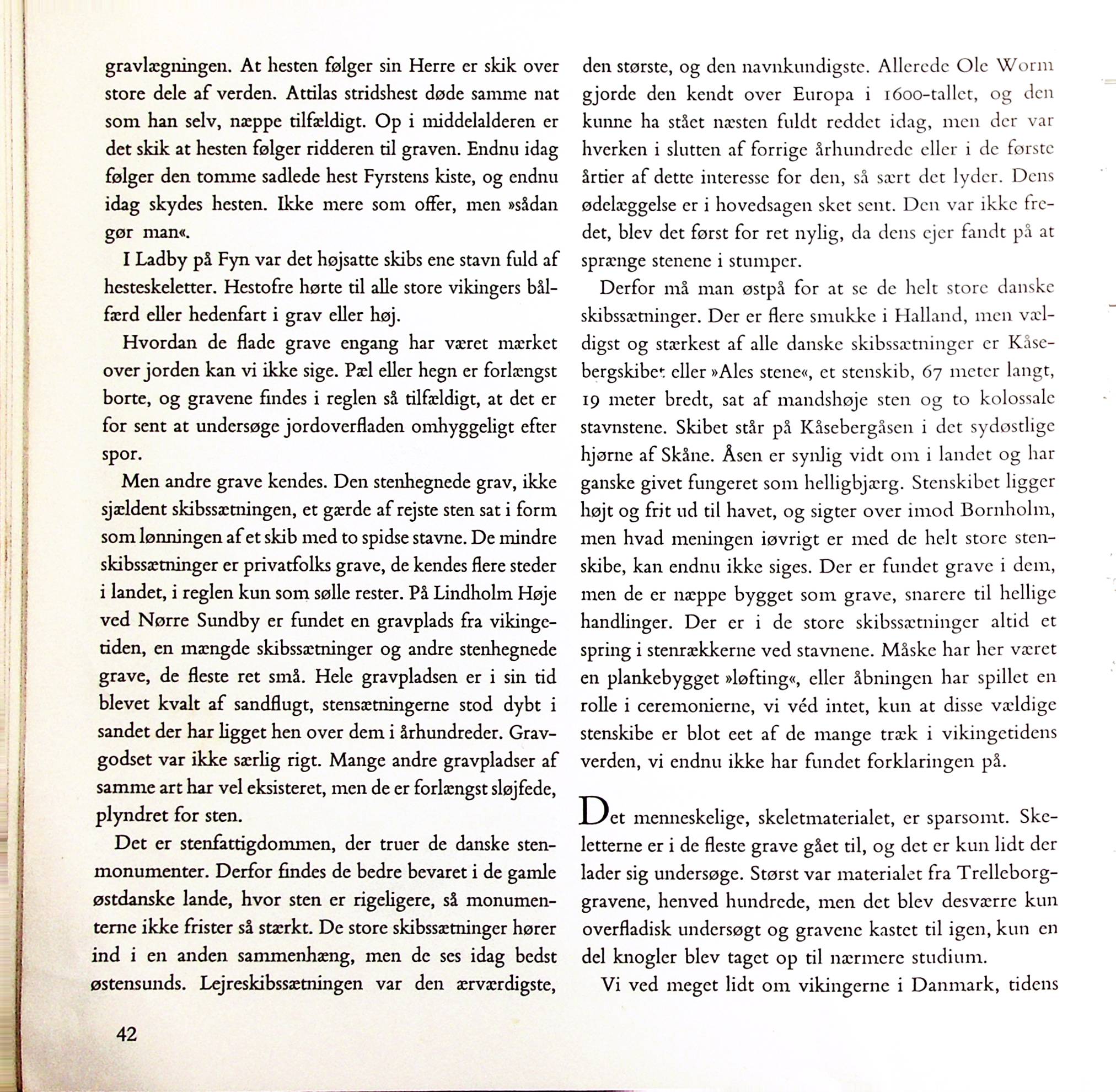 gravlægningen. At hesten følger sin Herre er skik over store dele af verden. Attilas stridshest døde samme nat som han selv, næppe tilfældigt. Op i middelalderen er det skik at hesten følger ridderen til graven. Endnu idag følger den tomme sadlede hest Fyrstens kiste, og endnu idag skydes hesten. Ikke mere som offer, men »sådan gør man«.

I Ladby på Fyn var det højsatte skibs ene stavn fuld af hesteskeletter. Hestofre hørte til alle store vikingers bålfærd eller hedenfart i grav eller høj.

Hvordan de flade grave engang har været mærket over jorden kan vi ikke sige. Pæl eller hegn er forlængst borte, og gravene findes i reglen så tilfældigt, at det er for sent at undersøge jordoverfladen omhyggeligt efter spor.

Men andre grave kendes. Den stenhegnede grav, ikke sjældent skibssætningen, et gærde af rejste sten sat i form som lønningen af et skib med to spidse stavne. De mindre skibssætninger er privatfolks grave, de kendes flere steder i landet, i reglen kun som sølle rester. På Lindholm Høje ved Nørre Sundby er fundet en gravplads fra vikingetiden, en mængde skibssætninger og andre stenhegnede grave, de fleste ret små. Hele gravpladsen er i sin tid blevet kvalt af sandflugt, stensætningerne stod dybt i sandet der har ligget hen over dem i århundreder. Gravgodset var ikke særlig rigt. Mange andre gravpladser af samme art har vel eksisteret, men de er forlængst sløjfede, plyndret for sten.

Det er stenfattigdommen, der truer de danske stenmonumenter. Derfor findes de bedre bevaret i de gamle østdanske lande, hvor sten er rigeligere, så monumenterne ikke frister så stærkt. De store skibssætninger hører ind i en anden sammenhæng, men de ses idag bedst østensunds. Lejreskibssætningen var den ærværdigste, den største, og den navnkundigste. Allerede Ole Worm gjorde den kendt over Europa i 1600-tallet, og den kunne ha stået næsten fuldt reddet idag, men der var hverken i slutten af forrige århundrede eller i de første årtier af dette interesse for den, så sært det lyder. Dens ødelæggelse er i hovedsagen sket sent. Den var ikke fredet, blev det først for ret nylig, da dens ejer fandt på at sprænge stenene i stumper.

Derfor må man østpå for at se de helt store danske skibssætninger. Der er flere smukke i Halland, men vældigst og stærkest af alle danske skibssætninger er Kåsebergskibet eller »Ales stene«, et stenskib, 67 meter langt, 19 meter bredt, sat af mandshøje sten og to kolossale stavnstene. Skibet står på Kåsebergåsen i det sydøstlige hjørne af Skåne. Åsen er synlig vidt om i landet og har ganske givet fungeret som helligbjærg. Stenskibet ligger højt og frit ud til havet, og sigter over imod Bornholm, men hvad meningen iøvrigt er med de helt store stenskibe, kan endnu ikke siges. Der er fundet grave i dem, men de er næppe bygget som grave, snarere til hellige handlinger. Der er i de store skibssætninger altid et spring i stenrækkerne ved stavnene. Måske har her været en plankebygget »løfting«, eller åbningen har spillet en rolle i ceremonierne, vi véd intet, kun at disse vældige stenskibe er blot eet af de mange træk i vikingetidens verden, vi endnu ikke har fundet forklaringen på.

Det menneskelige, skeletmaterialet, er sparsomt. Skeletterne er i de fleste grave gået til, og det er kun lidt der lader sig undersøge. Størst var materialet fra Trelleborggravene, henved hundrede, men det blev desværre kun overfladisk undersøgt og gravene kastet til igen, kun en del knogler blev taget op til nærmere studium.

Vi ved meget lidt om vikingerne i Danmark, tidens

42